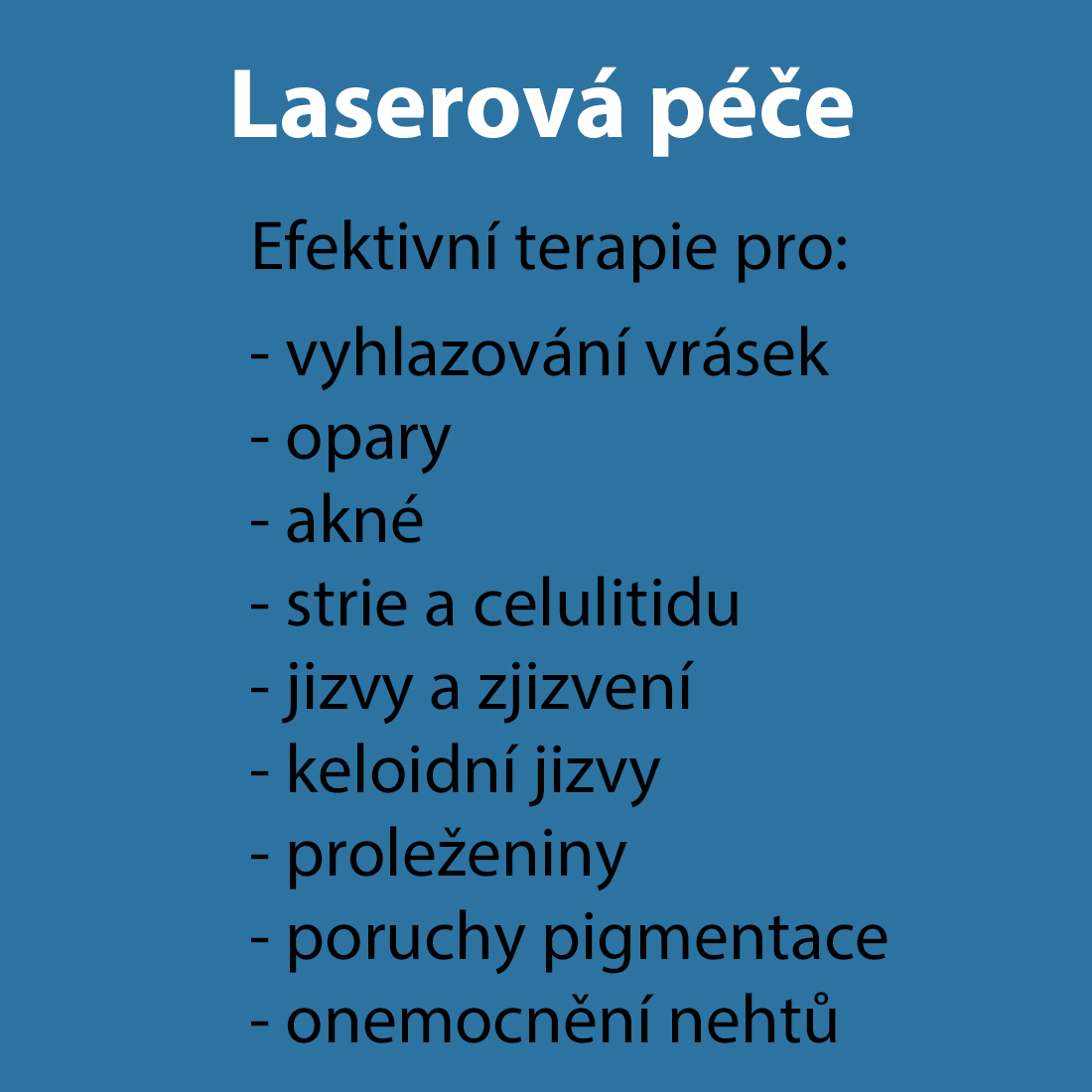 Laserová péče

Efektivní terapie pro:

- vyhlazování vrásek
- opary
- akné
- strie a celulitidu
- jizvy a zjizvení
- keloidní jizvy
- proleženiny
- poruchy pigmentace
- onemocnění nehtů